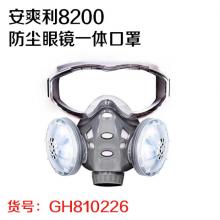 安爽利8200
防尘眼镜一体口罩

货号：GH810226